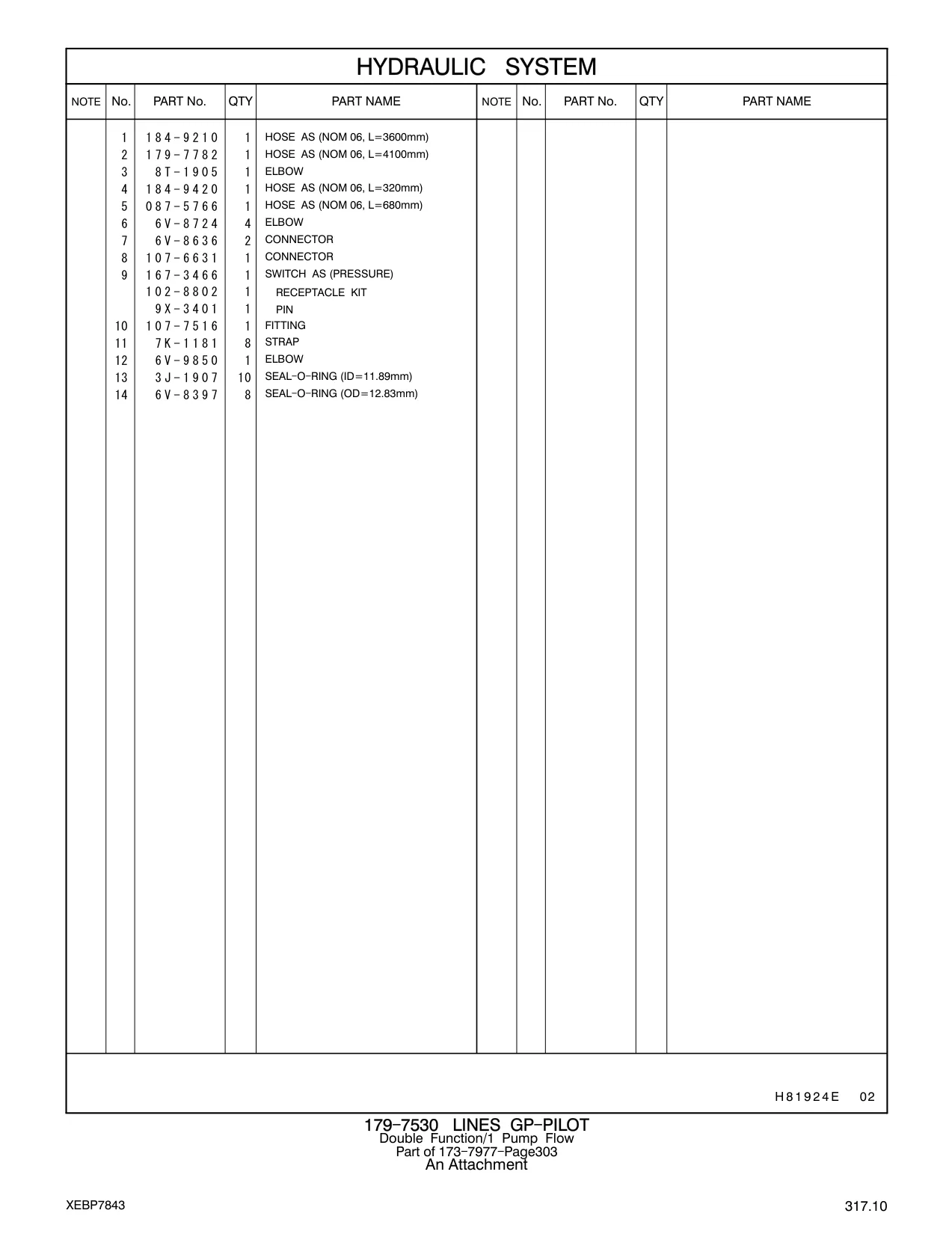 HYDRAULIC SYSTEM

| NOTE | No. | PART No. | QTY | PART NAME | NOTE | No. | PART No. | QTY | PART NAME |
|---|---|---|---|---|---|---|---|---|---|
| | 1 | 184-9210 | 1 | HOSE AS (NOM 06, L=3600mm) | | | | | |
| | 2 | 179-7782 | 1 | HOSE AS (NOM 06, L=4100mm) | | | | | |
| | 3 | 8T-1905 | 1 | ELBOW | | | | | |
| | 4 | 184-9420 | 1 | HOSE AS (NOM 06, L=320mm) | | | | | |
| | 5 | 087-5766 | 1 | HOSE AS (NOM 06, L=680mm) | | | | | |
| | 6 | 6V-8724 | 4 | ELBOW | | | | | |
| | 7 | 6V-8636 | 2 | CONNECTOR | | | | | |
| | 8 | 107-6631 | 1 | CONNECTOR | | | | | |
| | 9 | 167-3466 | 1 | SWITCH AS (PRESSURE) | | | | | |
| | | 102-8802 | 1 | RECEPTACLE KIT | | | | | |
| | | 9X-3401 | 1 | PIN | | | | | |
| | 10 | 107-7516 | 1 | FITTING | | | | | |
| | 11 | 7K-1181 | 8 | STRAP | | | | | |
| | 12 | 6V-9850 | 1 | ELBOW | | | | | |
| | 13 | 3J-1907 | 10 | SEAL-O-RING (ID=11.89mm) | | | | | |
| | 14 | 6V-8397 | 8 | SEAL-O-RING (OD=12.83mm) | | | | | |

H81924E 02

179-7530 LINES GP-PILOT
Double Function/1 Pump Flow
Part of 173-7977-Page303
An Attachment

XEBP7843

317.10